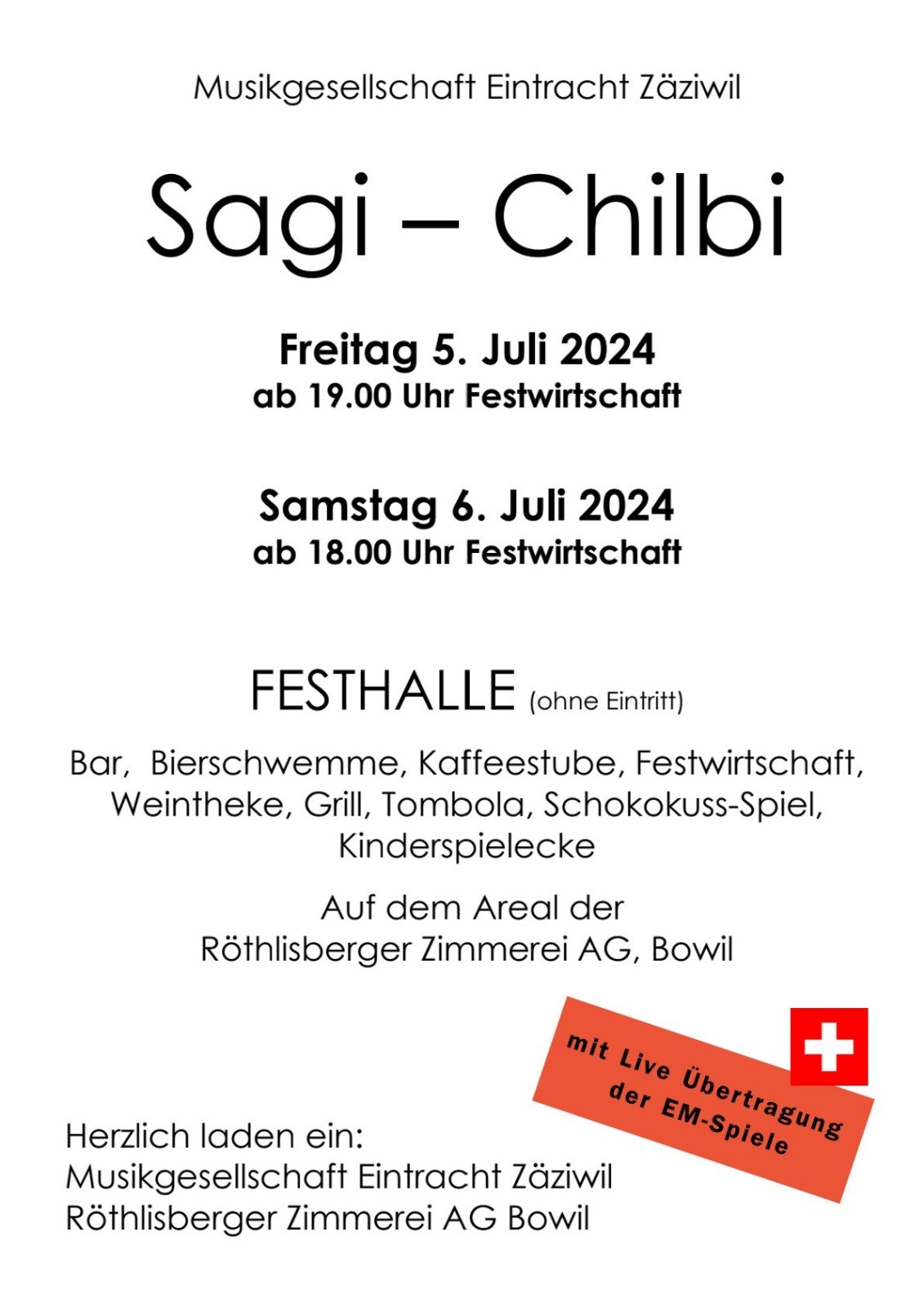 Musikgesellschaft Eintracht Zäziwil

Sagi – Chilbi

Freitag 5. Juli 2024
ab 19.00 Uhr Festwirtschaft

Samstag 6. Juli 2024
ab 18.00 Uhr Festwirtschaft

FESTHALLE (ohne Eintritt)

Bar, Bierschwemme, Kaffeestube, Festwirtschaft, Weintheke, Grill, Tombola, Schokokuss-Spiel, Kinderspielecke

Auf dem Areal der
Röthlisberger Zimmerei AG, Bowil

mit Live Übertragung
der EM-Spiele

Herzlich laden ein:
Musikgesellschaft Eintracht Zäziwil
Röthlisberger Zimmerei AG Bowil